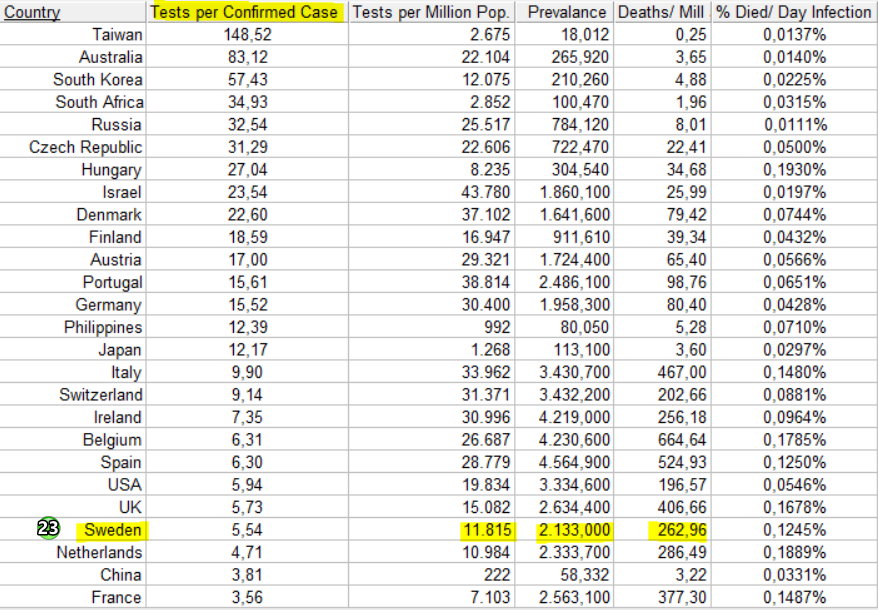 | Country | Tests per Confirmed Case | Tests per Million Pop. | Prevalance | Deaths/ Mill | % Died/ Day Infection |
|---|---|---|---|---|---|
| Taiwan | 148,52 | 2.675 | 18,012 | 0,25 | 0,0137% |
| Australia | 83,12 | 22.104 | 265,920 | 3,65 | 0,0140% |
| South Korea | 57,43 | 12.075 | 210,260 | 4,88 | 0,0225% |
| South Africa | 34,93 | 2.852 | 100,470 | 1,96 | 0,0315% |
| Russia | 32,54 | 25.517 | 784,120 | 8,01 | 0,0111% |
| Czech Republic | 31,29 | 22.606 | 722,470 | 22,41 | 0,0500% |
| Hungary | 27,04 | 8.235 | 304,540 | 34,68 | 0,1930% |
| Israel | 23,54 | 43.780 | 1.860,100 | 25,99 | 0,0197% |
| Denmark | 22,60 | 37.102 | 1.641,600 | 79,42 | 0,0744% |
| Finland | 18,59 | 16.947 | 911,610 | 39,34 | 0,0432% |
| Austria | 17,00 | 29.321 | 1.724,400 | 65,40 | 0,0566% |
| Portugal | 15,61 | 38.814 | 2.486,100 | 98,76 | 0,0651% |
| Germany | 15,52 | 30.400 | 1.958,300 | 80,40 | 0,0428% |
| Philippines | 12,39 | 992 | 80,050 | 5,28 | 0,0710% |
| Japan | 12,17 | 1.268 | 113,100 | 3,60 | 0,0297% |
| Italy | 9,90 | 33.962 | 3.430,700 | 467,00 | 0,1480% |
| Switzerland | 9,14 | 31.371 | 3.432,200 | 202,66 | 0,0881% |
| Ireland | 7,35 | 30.996 | 4.219,000 | 256,18 | 0,0964% |
| Belgium | 6,31 | 26.687 | 4.230,600 | 664,64 | 0,1785% |
| Spain | 6,30 | 28.779 | 4.564,900 | 524,93 | 0,1250% |
| USA | 5,94 | 19.834 | 3.334,600 | 196,57 | 0,0546% |
| UK | 5,73 | 15.082 | 2.634,400 | 406,66 | 0,1678% |
| 23 Sweden | 5,54 | 11.815 | 2.133,000 | 262,96 | 0,1245% |
| Netherlands | 4,71 | 10.984 | 2.333,700 | 286,49 | 0,1889% |
| China | 3,81 | 222 | 58,332 | 3,22 | 0,0331% |
| France | 3,56 | 7.103 | 2.563,100 | 377,30 | 0,1487% |